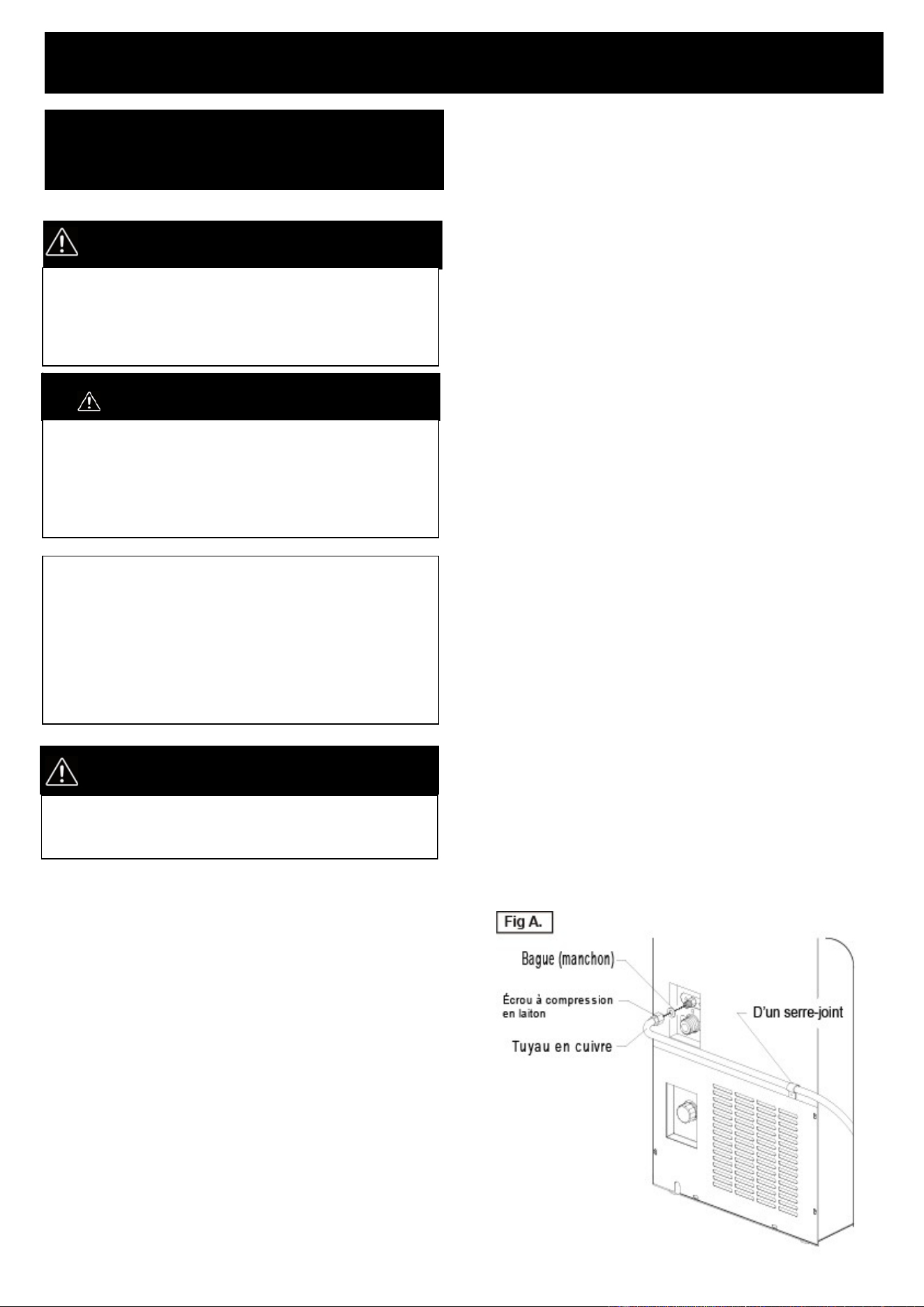 Fig A.

Bague (manchon)

Écrou à compression en laiton

Tuyau en cuivre

D'un serre-joint